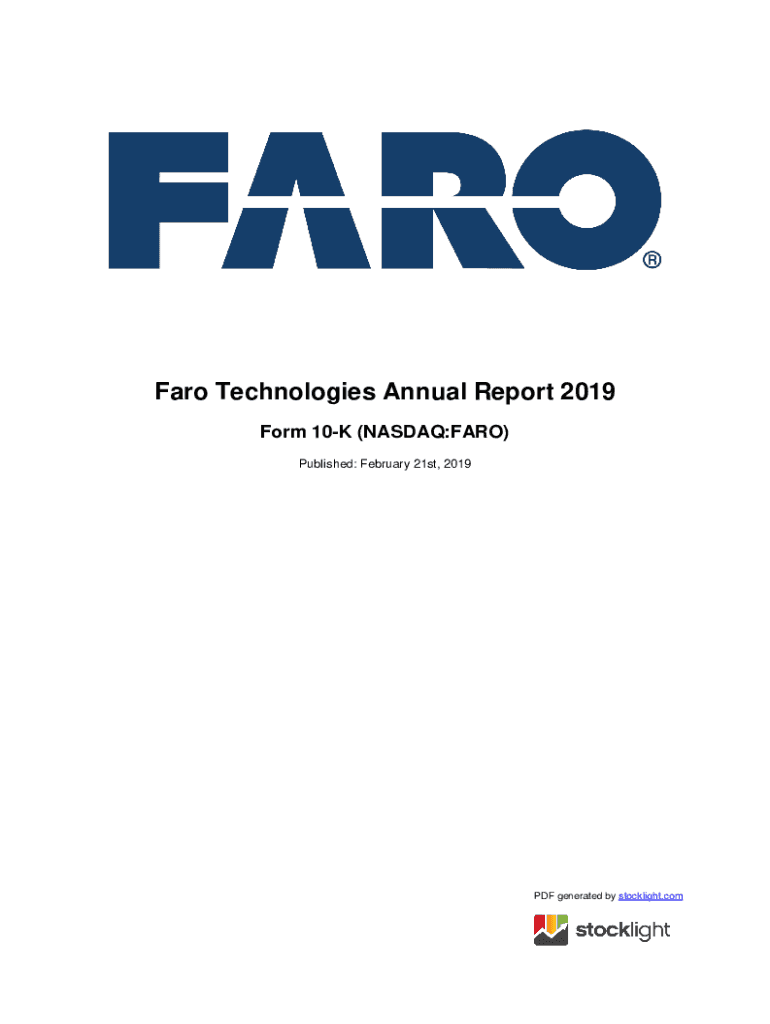 FARO®

Faro Technologies Annual Report 2019

Form 10-K (NASDAQ:FARO)

Published: February 21st, 2019

PDF generated by stocklight.com

stocklight